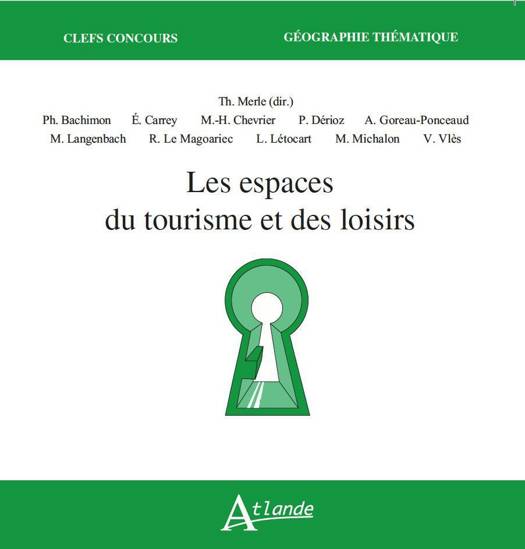 CLEFS CONCOURS GÉOGRAPHIE THÉMATIQUE

Th. Merle (dir.)
Ph. Bachimon É. Carrey M.-H. Chevrier P. Dérioz A. Goreau-Ponceaud
M. Langenbach R. Le Magoariec L. Létocart M. Michalon V. Vlès

Les espaces
du tourisme et des loisirs

Atlande